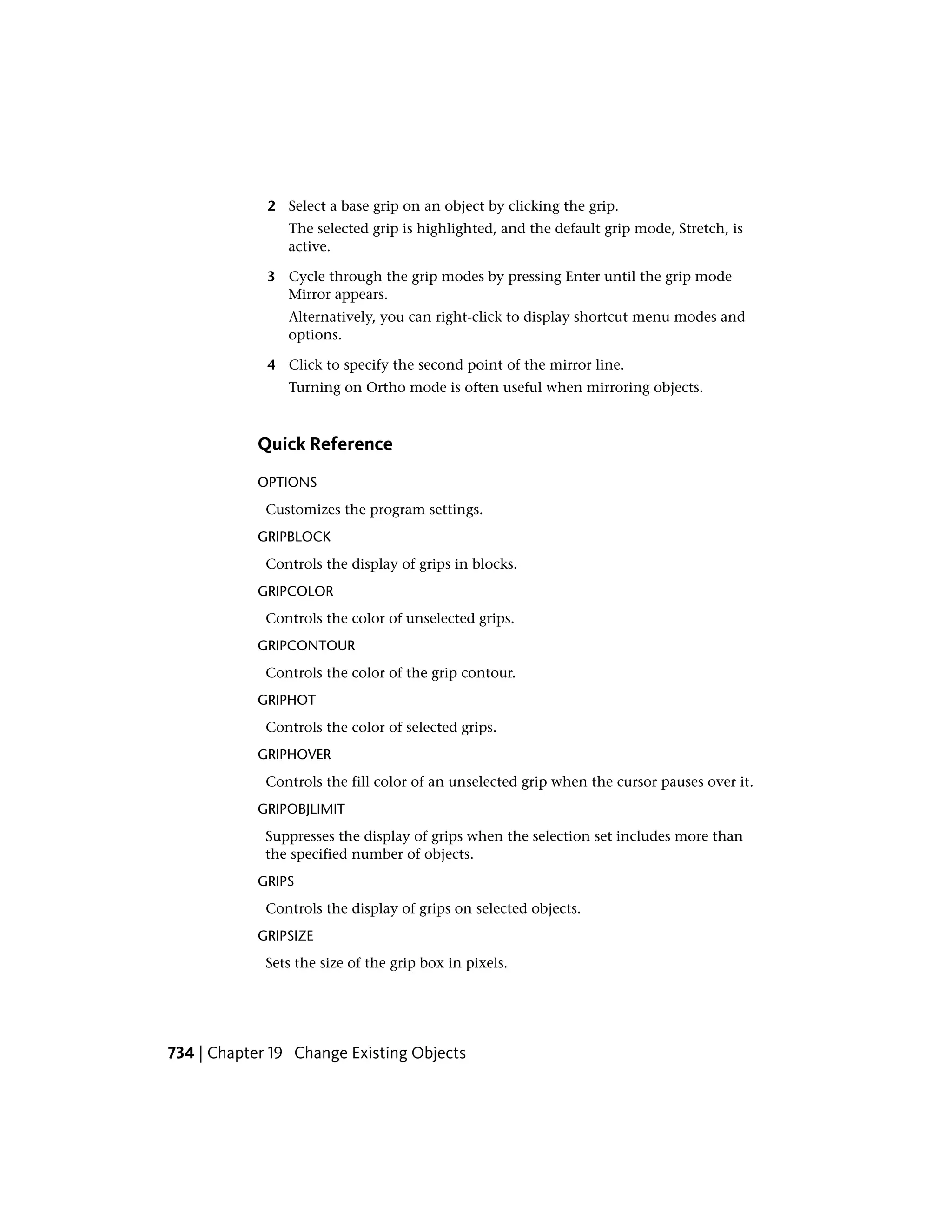 2 Select a base grip on an object by clicking the grip.

The selected grip is highlighted, and the default grip mode, Stretch, is active.

3 Cycle through the grip modes by pressing Enter until the grip mode Mirror appears.

Alternatively, you can right-click to display shortcut menu modes and options.

4 Click to specify the second point of the mirror line.

Turning on Ortho mode is often useful when mirroring objects.

Quick Reference

OPTIONS

Customizes the program settings.

GRIPBLOCK

Controls the display of grips in blocks.

GRIPCOLOR

Controls the color of unselected grips.

GRIPCONTOUR

Controls the color of the grip contour.

GRIPHOT

Controls the color of selected grips.

GRIPHOVER

Controls the fill color of an unselected grip when the cursor pauses over it.

GRIPOBJLIMIT

Suppresses the display of grips when the selection set includes more than the specified number of objects.

GRIPS

Controls the display of grips on selected objects.

GRIPSIZE

Sets the size of the grip box in pixels.

734 | Chapter 19 Change Existing Objects